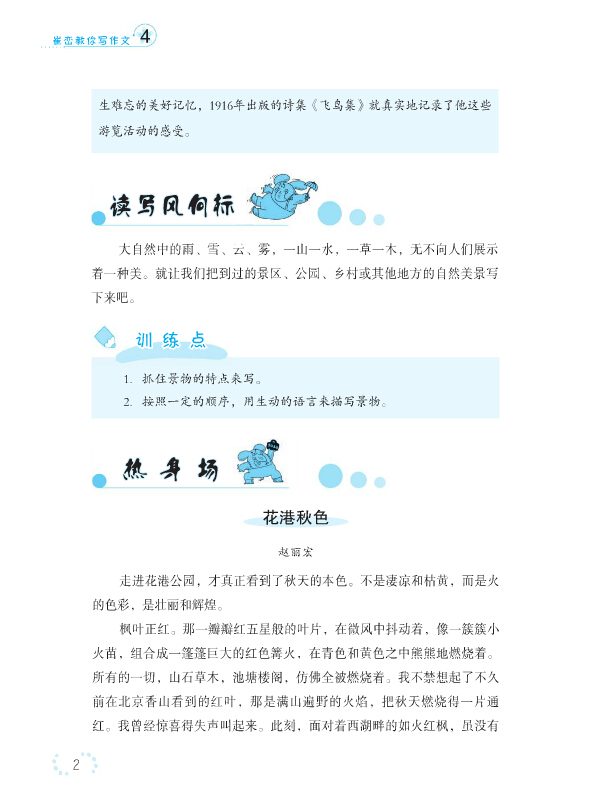 崔峦教你写作文 4

生难忘的美好记忆，1916年出版的诗集《飞鸟集》就真实地记录了他这些游览活动的感受。

读写风向标

大自然中的雨、雪、云、雾，一山一水，一草一木，无不向人们展示着一种美。就让我们把到过的景区、公园、乡村或其他地方的自然美景写下来吧。

训练点

1. 抓住景物的特点来写。
2. 按照一定的顺序，用生动的语言来描写景物。

热身场

花港秋色

赵丽宏

走进花港公园，才真正看到了秋天的本色。不是凄凉和枯黄，而是火的色彩，是壮丽和辉煌。

枫叶正红。那一瓣瓣红五星般的叶片，在微风中抖动着，像一簇簇小火苗，组合成一篷篷巨大的红色篝火，在青色和黄色之中熊熊地燃烧着。所有的一切，山石草木，池塘楼阁，仿佛全被燃烧着。我不禁想起了不久前在北京香山看到的红叶，那是满山遍野的火焰，把秋天燃烧得一片通红。我曾经惊喜得失声叫起来。此刻，面对着西湖畔的如火红枫，虽没有

2